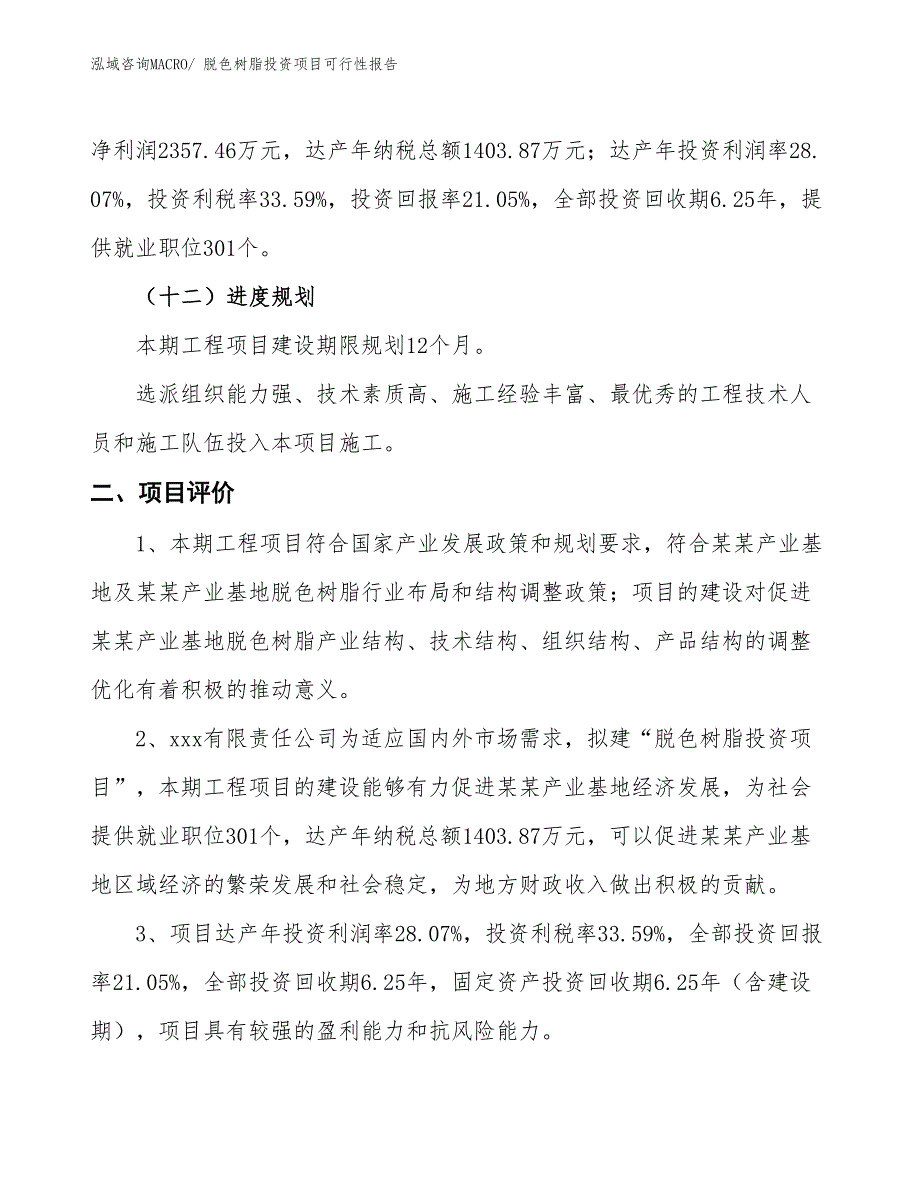 泓域咨询MACRO/ 脱色树脂投资项目可行性报告

净利润2357.46万元，达产年纳税总额1403.87万元；达产年投资利润率28.07%，投资利税率33.59%，投资回报率21.05%，全部投资回收期6.25年，提供就业职位301个。

（十二）进度规划

本期工程项目建设期限规划12个月。

选派组织能力强、技术素质高、施工经验丰富、最优秀的工程技术人员和施工队伍投入本项目施工。

二、项目评价

1、本期工程项目符合国家产业发展政策和规划要求，符合某某产业基地及某某产业基地脱色树脂行业布局和结构调整政策；项目的建设对促进某某产业基地脱色树脂产业结构、技术结构、组织结构、产品结构的调整优化有着积极的推动意义。

2、xxx有限责任公司为适应国内外市场需求，拟建“脱色树脂投资项目”，本期工程项目的建设能够有力促进某某产业基地经济发展，为社会提供就业职位301个，达产年纳税总额1403.87万元，可以促进某某产业基地区域经济的繁荣发展和社会稳定，为地方财政收入做出积极的贡献。

3、项目达产年投资利润率28.07%，投资利税率33.59%，全部投资回报率21.05%，全部投资回收期6.25年，固定资产投资回收期6.25年（含建设期），项目具有较强的盈利能力和抗风险能力。